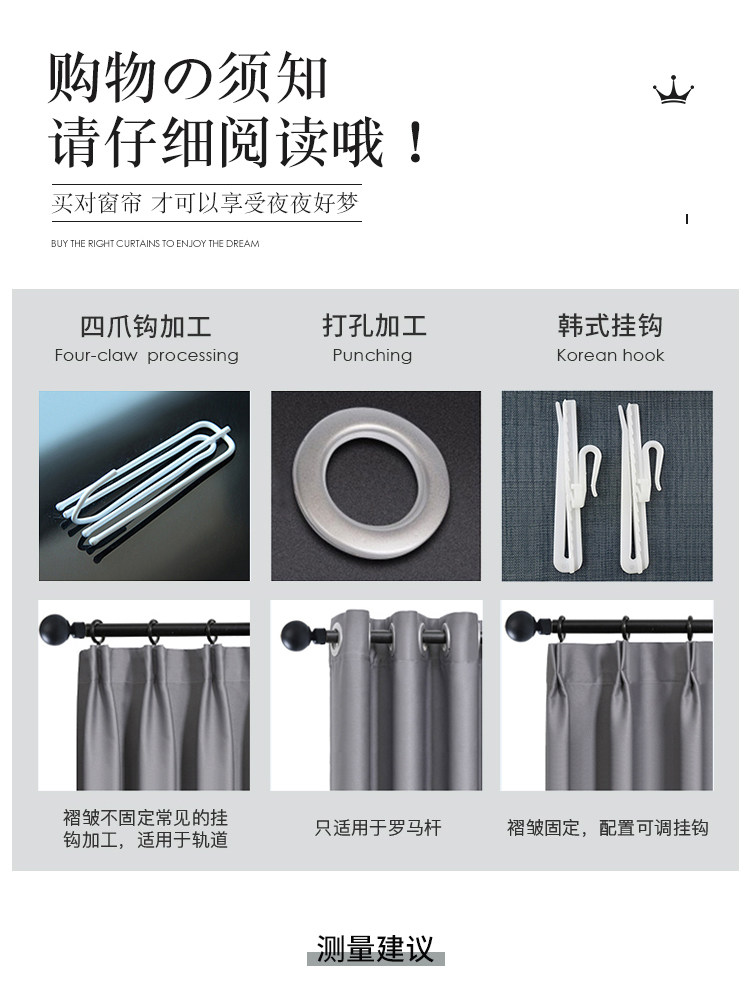 购物の须知
请仔细阅读哦！

买对窗帘 才可以享受夜夜好梦

BUY THE RIGHT CURTAINS TO ENJOY THE DREAM

四爪钩加工
Four-claw processing

褶皱不固定常见的挂钩加工，适用于轨道

打孔加工
Punching

只适用于罗马杆

韩式挂钩
Korean hook

褶皱固定，配置可调挂钩

测量建议